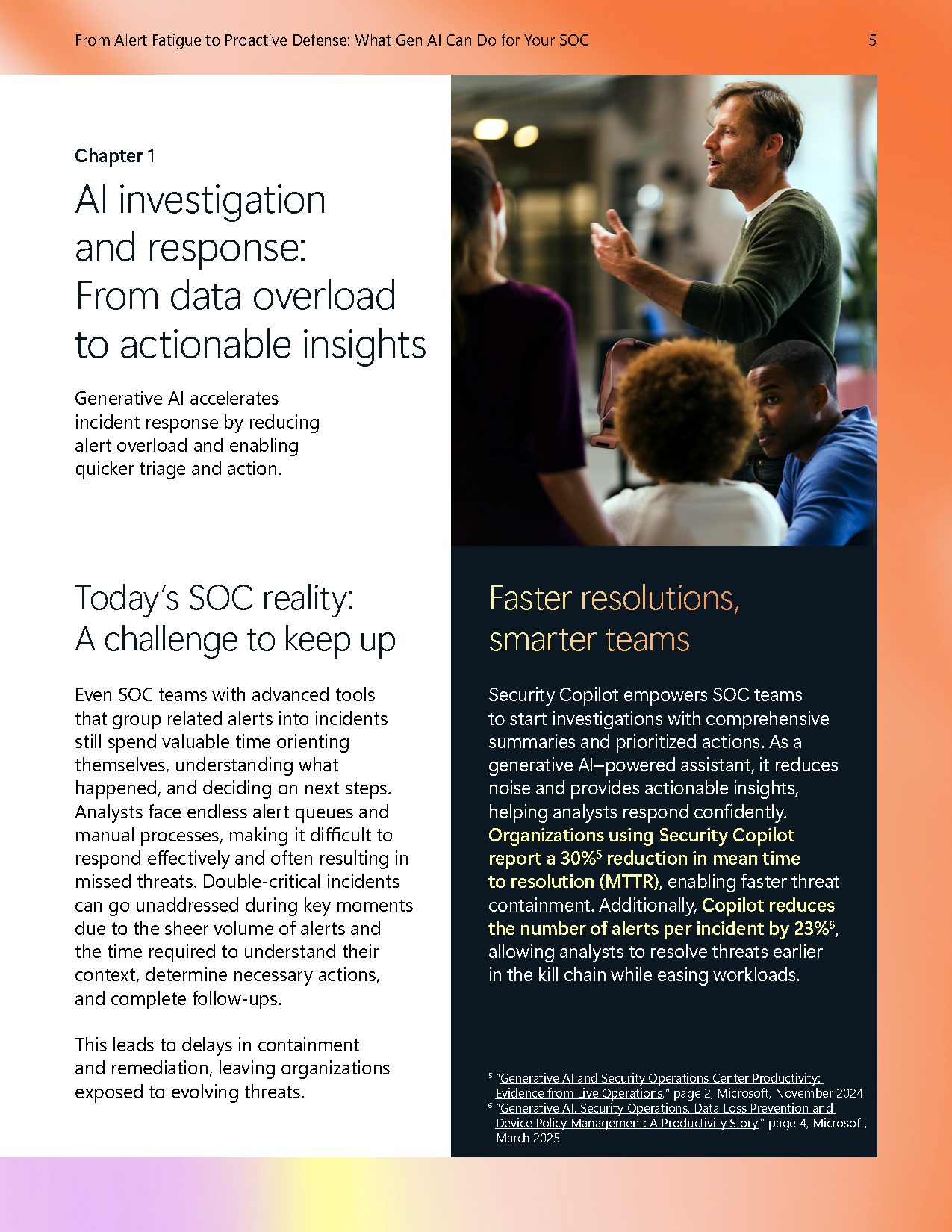 From Alert Fatigue to Proactive Defense: What Gen AI Can Do for Your SOC 5

Chapter 1

AI investigation and response: From data overload to actionable insights

Generative AI accelerates incident response by reducing alert overload and enabling quicker triage and action.

Today's SOC reality: A challenge to keep up

Even SOC teams with advanced tools that group related alerts into incidents still spend valuable time orienting themselves, understanding what happened, and deciding on next steps. Analysts face endless alert queues and manual processes, making it difficult to respond effectively and often resulting in missed threats. Double-critical incidents can go unaddressed during key moments due to the sheer volume of alerts and the time required to understand their context, determine necessary actions, and complete follow-ups.

This leads to delays in containment and remediation, leaving organizations exposed to evolving threats.

Faster resolutions, smarter teams

Security Copilot empowers SOC teams to start investigations with comprehensive summaries and prioritized actions. As a generative AI–powered assistant, it reduces noise and provides actionable insights, helping analysts respond confidently. Organizations using Security Copilot report a 30%$^5$ reduction in mean time to resolution (MTTR), enabling faster threat containment. Additionally, Copilot reduces the number of alerts per incident by 23%$^6$, allowing analysts to resolve threats earlier in the kill chain while easing workloads.

$^5$ "Generative AI and Security Operations Center Productivity: Evidence from Live Operations," page 2, Microsoft, November 2024
$^6$ "Generative AI, Security Operations, Data Loss Prevention and Device Policy Management: A Productivity Story," page 4, Microsoft, March 2025